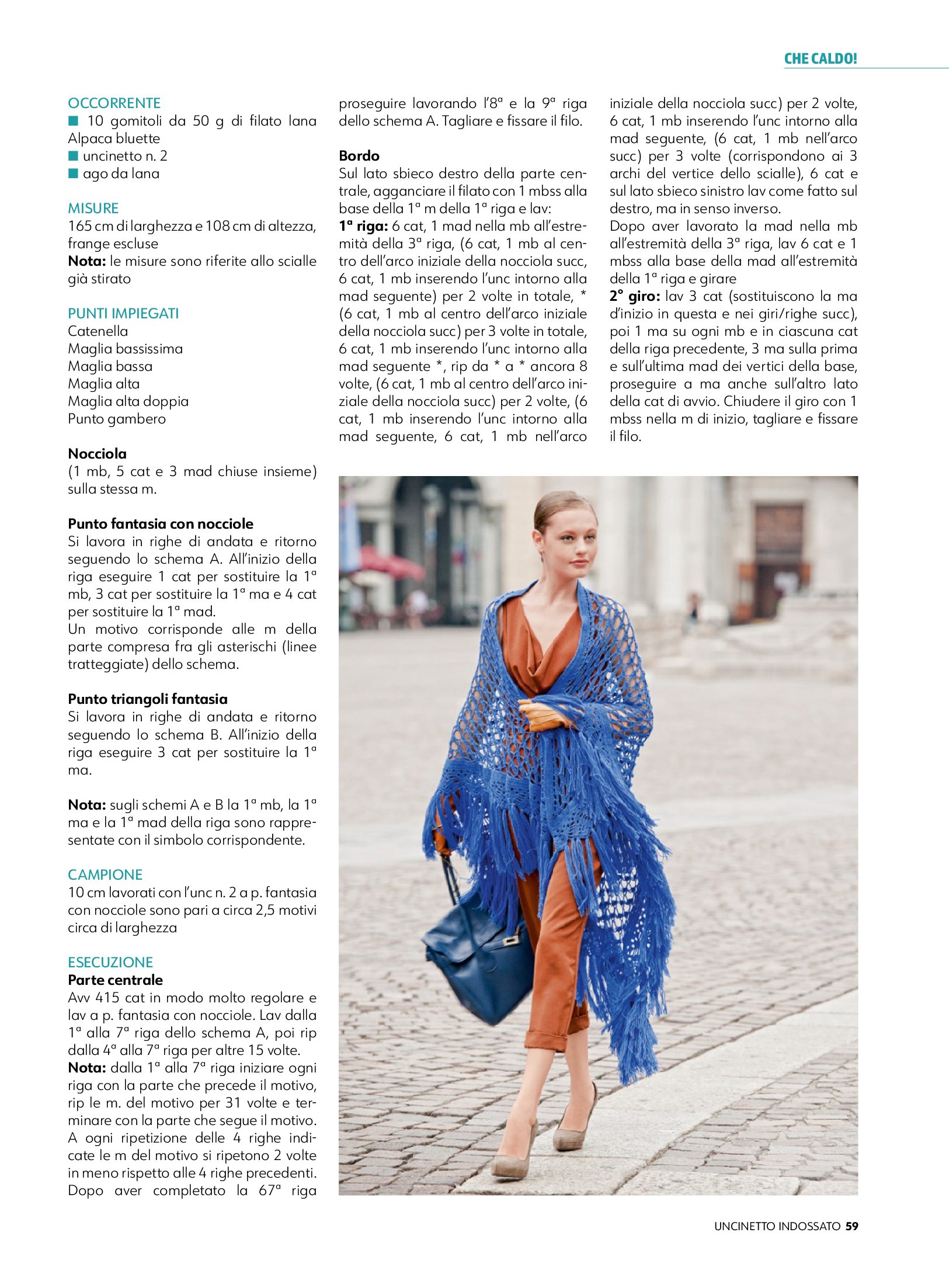 CHE CALDO!

OCCORRENTE
■ 10 gomitoli da 50 g di filato lana Alpaca bluette
■ uncinetto n. 2
■ ago da lana

MISURE
165 cm di larghezza e 108 cm di altezza, frange escluse
**Nota:** le misure sono riferite allo scialle già stirato

PUNTI IMPIEGATI
Catenella
Maglia bassissima
Maglia bassa
Maglia alta
Maglia alta doppia
Punto gambero

**Nocciola**
(1 mb, 5 cat e 3 mad chiuse insieme) sulla stessa m.

**Punto fantasia con nocciole**
Si lavora in righe di andata e ritorno seguendo lo schema A. All'inizio della riga eseguire 1 cat per sostituire la 1ª mb, 3 cat per sostituire la 1ª ma e 4 cat per sostituire la 1ª mad.
Un motivo corrisponde alle m della parte compresa fra gli asterischi (linee tratteggiate) dello schema.

**Punto triangoli fantasia**
Si lavora in righe di andata e ritorno seguendo lo schema B. All'inizio della riga eseguire 3 cat per sostituire la 1ª ma.

**Nota:** sugli schemi A e B la 1ª mb, la 1ª ma e la 1ª mad della riga sono rappresentate con il simbolo corrispondente.

CAMPIONE
10 cm lavorati con l'unc n. 2 a p. fantasia con nocciole sono pari a circa 2,5 motivi circa di larghezza

ESECUZIONE
**Parte centrale**
Avv 415 cat in modo molto regolare e lav a p. fantasia con nocciole. Lav dalla 1ª alla 7ª riga dello schema A, poi rip dalla 4ª alla 7ª riga per altre 15 volte.
**Nota:** dalla 1ª alla 7ª riga iniziare ogni riga con la parte che precede il motivo, rip le m. del motivo per 31 volte e terminare con la parte che segue il motivo. A ogni ripetizione delle 4 righe indicate le m del motivo si ripetono 2 volte in meno rispetto alle 4 righe precedenti. Dopo aver completato la 67ª riga proseguire lavorando l'8ª e la 9ª riga dello schema A. Tagliare e fissare il filo.

**Bordo**
Sul lato sbieco destro della parte centrale, agganciare il filato con 1 mbss alla base della 1ª m della 1ª riga e lav:
**1ª riga:** 6 cat, 1 mad nella mb all'estremità della 3ª riga, (6 cat, 1 mb al centro dell'arco iniziale della nocciola succ, 6 cat, 1 mb inserendo l'unc intorno alla mad seguente) per 2 volte in totale, * (6 cat, 1 mb al centro dell'arco iniziale della nocciola succ) per 3 volte in totale, 6 cat, 1 mb inserendo l'unc intorno alla mad seguente *, rip da * a * ancora 8 volte, (6 cat, 1 mb al centro dell'arco iniziale della nocciola succ) per 2 volte, (6 cat, 1 mb inserendo l'unc intorno alla mad seguente, 6 cat, 1 mb nell'arco iniziale della nocciola succ) per 2 volte, 6 cat, 1 mb inserendo l'unc intorno alla mad seguente, (6 cat, 1 mb nell'arco succ) per 3 volte (corrispondono ai 3 archi del vertice dello scialle), 6 cat e sul lato sbieco sinistro lav come fatto sul destro, ma in senso inverso.
Dopo aver lavorato la mad nella mb all'estremità della 3ª riga, lav 6 cat e 1 mbss alla base della mad all'estremità della 1ª riga e girare
**2° giro:** lav 3 cat (sostituiscono la ma d'inizio in questa e nei giri/righe succ), poi 1 ma su ogni mb e in ciascuna cat della riga precedente, 3 ma sulla prima e sull'ultima mad dei vertici della base, proseguire a ma anche sull'altro lato della cat di avvio. Chiudere il giro con 1 mbss nella m di inizio, tagliare e fissare il filo.

UNCINETTO INDOSSATO **59**